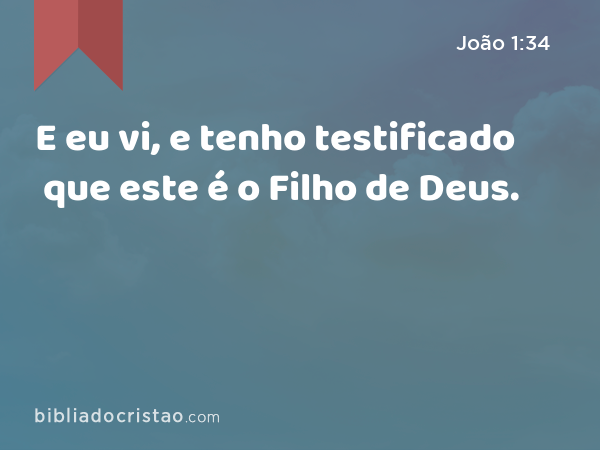 João 1:34

E eu vi, e tenho testificado que este é o Filho de Deus.

bibliadocristao.com